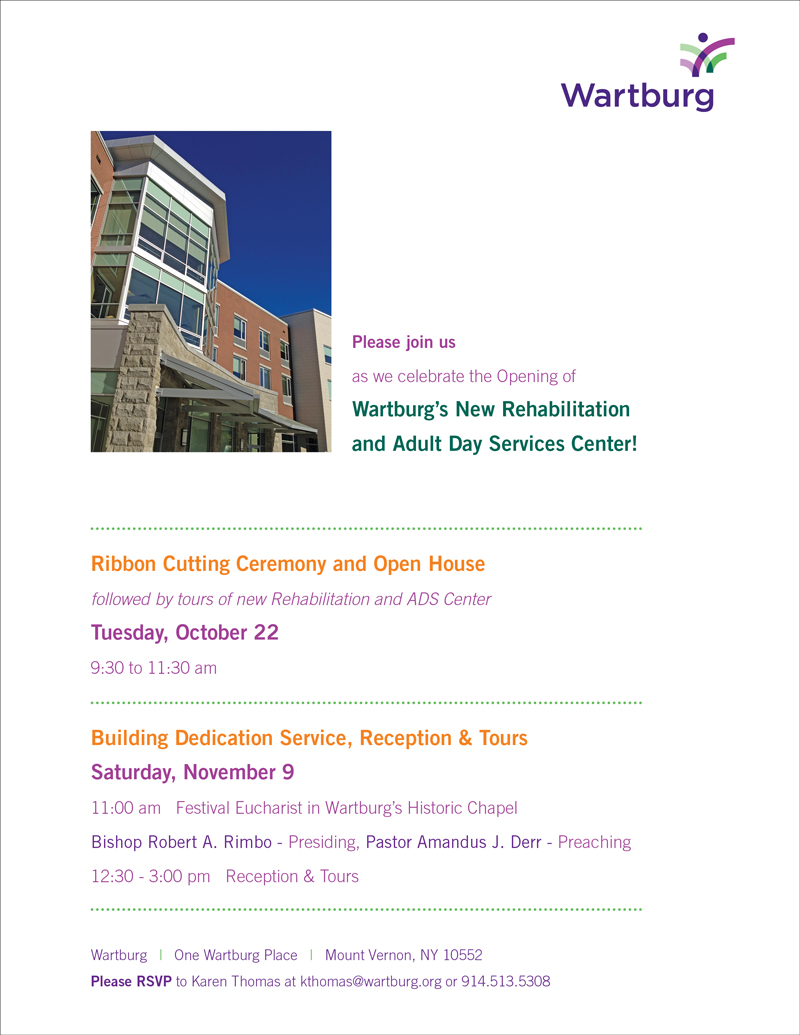 Wartburg

Please join us

as we celebrate the Opening of

Wartburg's New Rehabilitation and Adult Day Services Center!

Ribbon Cutting Ceremony and Open House

followed by tours of new Rehabilitation and ADS Center

Tuesday, October 22

9:30 to 11:30 am

Building Dedication Service, Reception & Tours

Saturday, November 9

11:00 am Festival Eucharist in Wartburg's Historic Chapel

Bishop Robert A. Rimbo - Presiding, Pastor Amandus J. Derr - Preaching

12:30 - 3:00 pm Reception & Tours

Wartburg | One Wartburg Place | Mount Vernon, NY 10552

Please RSVP to Karen Thomas at kthomas@wartburg.org or 914.513.5308